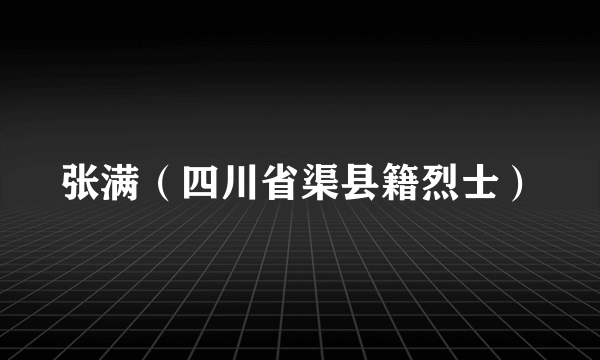 张满（四川省渠县籍烈士）